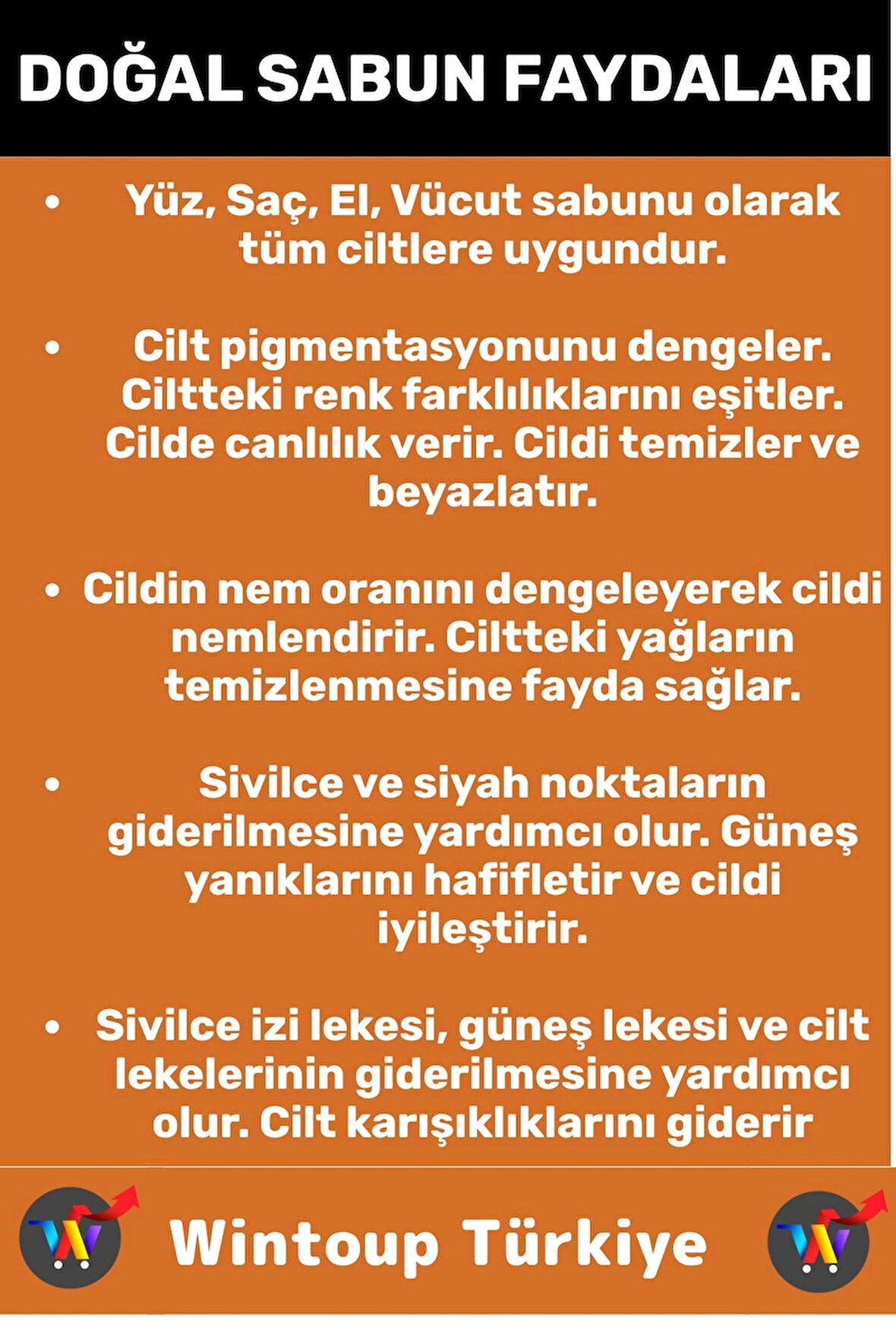 DOĞAL SABUN FAYDALARI

• Yüz, Saç, El, Vücut sabunu olarak tüm ciltlere uygundur.

• Cilt pigmentasyonunu dengeler. Ciltteki renk farklılıklarını eşitler. Cilde canlılık verir. Cildi temizler ve beyazlatır.

• Cildin nem oranını dengeleyerek cildi nemlendirir. Ciltteki yağların temizlenmesine fayda sağlar.

• Sivilce ve siyah noktaların giderilmesine yardımcı olur. Güneş yanıklarını hafifletir ve cildi iyileştirir.

• Sivilce izi lekesi, güneş lekesi ve cilt lekelerinin giderilmesine yardımcı olur. Cilt karışıklıklarını giderir

W Wintoup Türkiye W